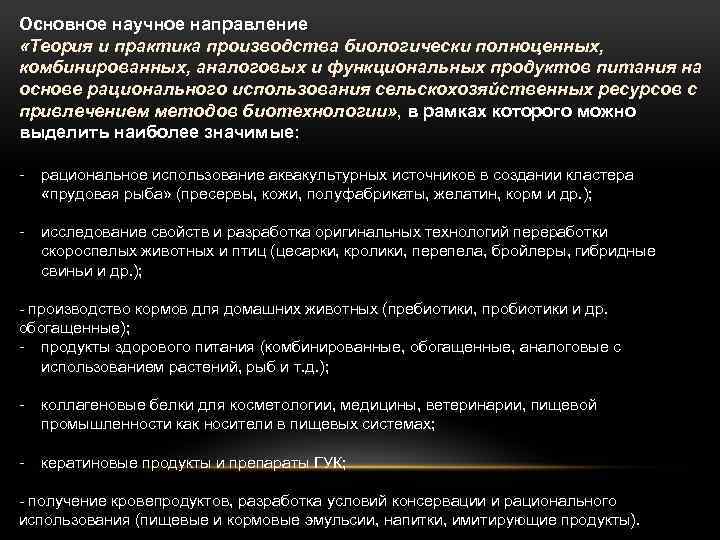 Основное научное направление
«Теория и практика производства биологически полноценных, комбинированных, аналоговых и функциональных продуктов питания на основе рационального использования сельскохозяйственных ресурсов с привлечением методов биотехнологии», в рамках которого можно выделить наиболее значимые:

- рациональное использование аквакультурных источников в создании кластера «прудовая рыба» (пресервы, кожи, полуфабрикаты, желатин, корм и др.);

- исследование свойств и разработка оригинальных технологий переработки скороспелых животных и птиц (цесарки, кролики, перепела, бройлеры, гибридные свиньи и др.);

- производство кормов для домашних животных (пребиотики, пробиотики и др. обогащенные);
- продукты здорового питания (комбинированные, обогащенные, аналоговые с использованием растений, рыб и т.д.);

- коллагеновые белки для косметологии, медицины, ветеринарии, пищевой промышленности как носители в пищевых системах;

- кератиновые продукты и препараты ГУК;

- получение кровепродуктов, разработка условий консервации и рационального использования (пищевые и кормовые эмульсии, напитки, имитирующие продукты).